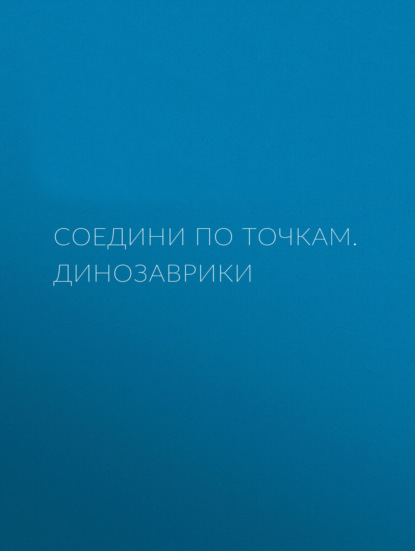 СОЕДИНИ ПО ТОЧКАМ. ДИНОЗАВРИКИ